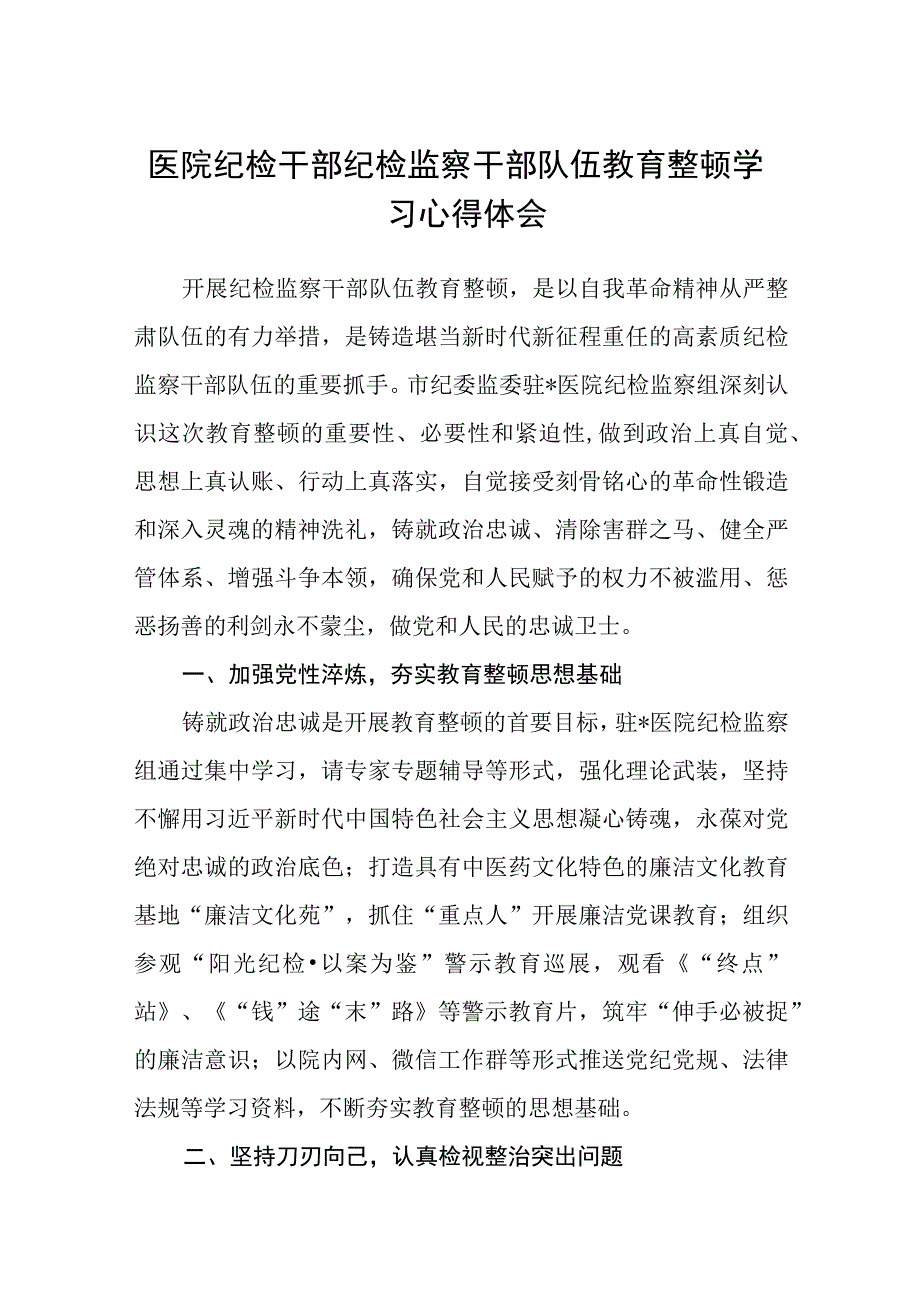 医院纪检干部纪检监察干部队伍教育整顿学习心得体会

开展纪检监察干部队伍教育整顿，是以自我革命精神从严整肃队伍的有力举措，是铸造堪当新时代新征程重任的高素质纪检监察干部队伍的重要抓手。市纪委监委驻*医院纪检监察组深刻认识这次教育整顿的重要性、必要性和紧迫性，做到政治上真自觉、思想上真认账、行动上真落实，自觉接受刻骨铭心的革命性锻造和深入灵魂的精神洗礼，铸就政治忠诚、清除害群之马、健全严管体系、增强斗争本领，确保党和人民赋予的权力不被滥用、惩恶扬善的利剑永不蒙尘，做党和人民的忠诚卫士。

一、加强党性淬炼，夯实教育整顿思想基础

铸就政治忠诚是开展教育整顿的首要目标，驻*医院纪检监察组通过集中学习，请专家专题辅导等形式，强化理论武装，坚持不懈用习近平新时代中国特色社会主义思想凝心铸魂，永葆对党绝对忠诚的政治底色；打造具有中医药文化特色的廉洁文化教育基地“廉洁文化苑”，抓住“重点人”开展廉洁党课教育；组织参观“阳光纪检·以案为鉴”警示教育巡展，观看《“终点”站》、《“钱”途“末”路》等警示教育片，筑牢“伸手必被捉”的廉洁意识；以院内网、微信工作群等形式推送党纪党规、法律法规等学习资料，不断夯实教育整顿的思想基础。

二、坚持刀刃向己，认真检视整治突出问题